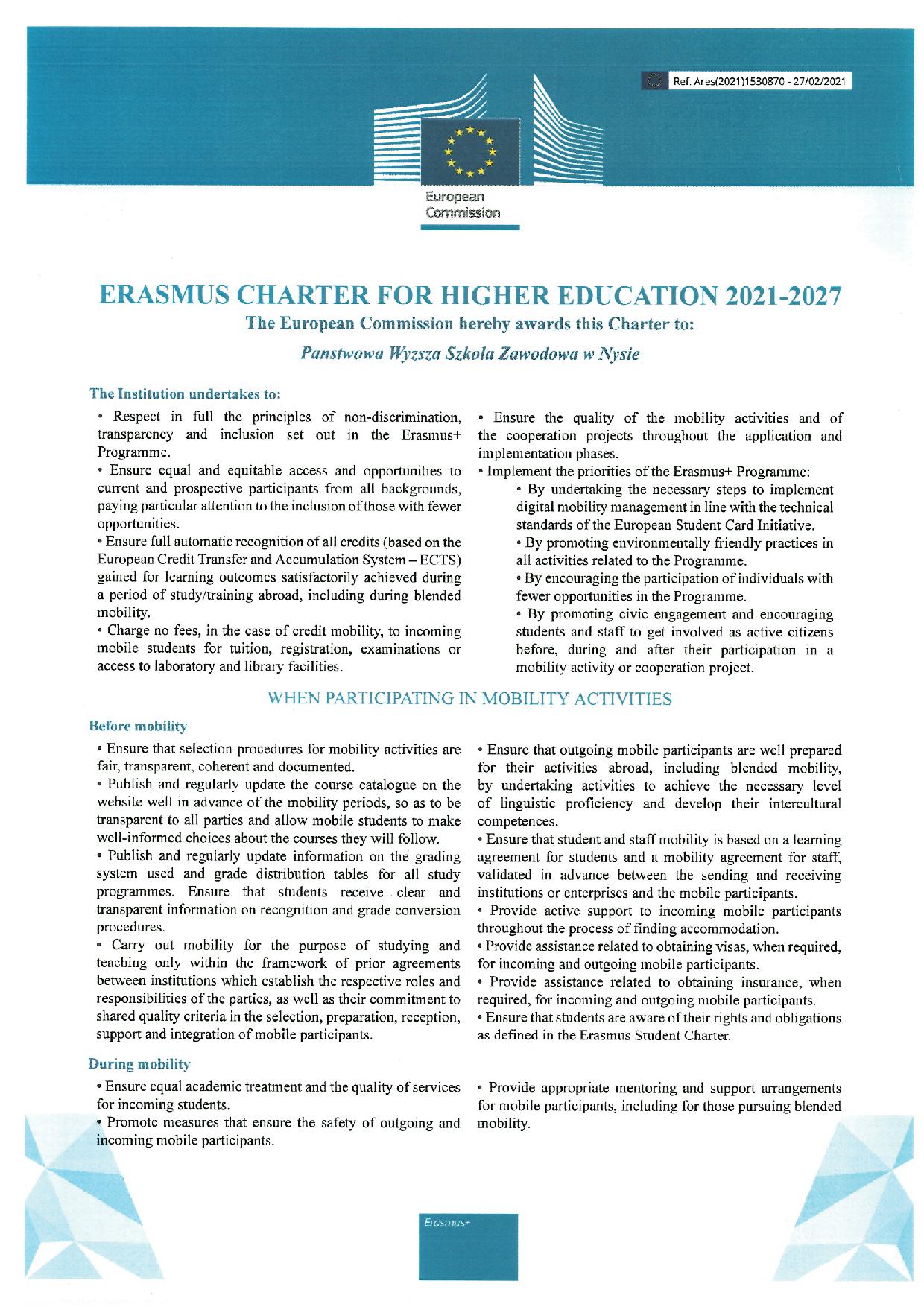 Ref. Ares(2021)1530870 - 27/02/2021

European Commission

ERASMUS CHARTER FOR HIGHER EDUCATION 2021-2027

The European Commission hereby awards this Charter to:

Panstwowa Wyzsza Szkola Zawodowa w Nysie

The Institution undertakes to:

• Respect in full the principles of non-discrimination, transparency and inclusion set out in the Erasmus+ Programme.

• Ensure equal and equitable access and opportunities to current and prospective participants from all backgrounds, paying particular attention to the inclusion of those with fewer opportunities.

• Ensure full automatic recognition of all credits (based on the European Credit Transfer and Accumulation System – ECTS) gained for learning outcomes satisfactorily achieved during a period of study/training abroad, including during blended mobility.

• Charge no fees, in the case of credit mobility, to incoming mobile students for tuition, registration, examinations or access to laboratory and library facilities.

• Ensure the quality of the mobility activities and of the cooperation projects throughout the application and implementation phases.

• Implement the priorities of the Erasmus+ Programme:

• By undertaking the necessary steps to implement digital mobility management in line with the technical standards of the European Student Card Initiative.

• By promoting environmentally friendly practices in all activities related to the Programme.

• By encouraging the participation of individuals with fewer opportunities in the Programme.

• By promoting civic engagement and encouraging students and staff to get involved as active citizens before, during and after their participation in a mobility activity or cooperation project.

WHEN PARTICIPATING IN MOBILITY ACTIVITIES

Before mobility

• Ensure that selection procedures for mobility activities are fair, transparent, coherent and documented.

• Publish and regularly update the course catalogue on the website well in advance of the mobility periods, so as to be transparent to all parties and allow mobile students to make well-informed choices about the courses they will follow.

• Publish and regularly update information on the grading system used and grade distribution tables for all study programmes. Ensure that students receive clear and transparent information on recognition and grade conversion procedures.

• Carry out mobility for the purpose of studying and teaching only within the framework of prior agreements between institutions which establish the respective roles and responsibilities of the parties, as well as their commitment to shared quality criteria in the selection, preparation, reception, support and integration of mobile participants.

• Ensure that outgoing mobile participants are well prepared for their activities abroad, including blended mobility, by undertaking activities to achieve the necessary level of linguistic proficiency and develop their intercultural competences.

• Ensure that student and staff mobility is based on a learning agreement for students and a mobility agreement for staff, validated in advance between the sending and receiving institutions or enterprises and the mobile participants.

• Provide active support to incoming mobile participants throughout the process of finding accommodation.

• Provide assistance related to obtaining visas, when required, for incoming and outgoing mobile participants.

• Provide assistance related to obtaining insurance, when required, for incoming and outgoing mobile participants.

• Ensure that students are aware of their rights and obligations as defined in the Erasmus Student Charter.

During mobility

• Ensure equal academic treatment and the quality of services for incoming students.

• Promote measures that ensure the safety of outgoing and incoming mobile participants.

• Provide appropriate mentoring and support arrangements for mobile participants, including for those pursuing blended mobility.

Erasmus+